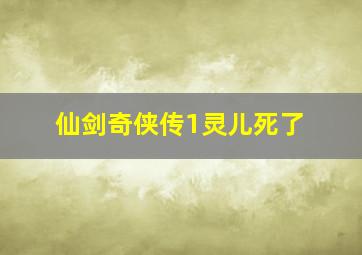 仙剑奇侠传1灵儿死了